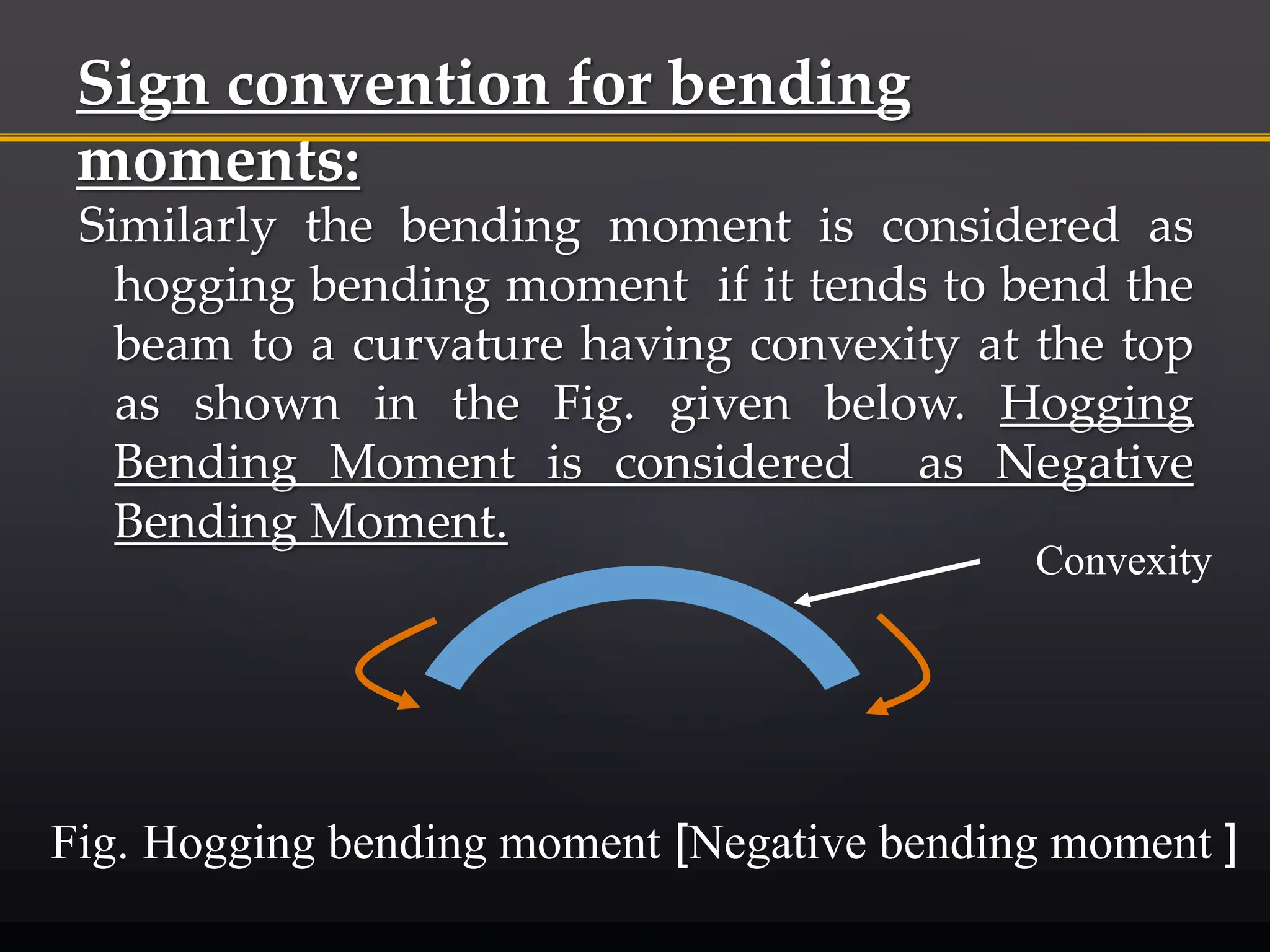 Sign convention for bending moments:

Similarly the bending moment is considered as hogging bending moment if it tends to bend the beam to a curvature having convexity at the top as shown in the Fig. given below. Hogging Bending Moment is considered as Negative Bending Moment.

Convexity

Fig. Hogging bending moment [Negative bending moment ]